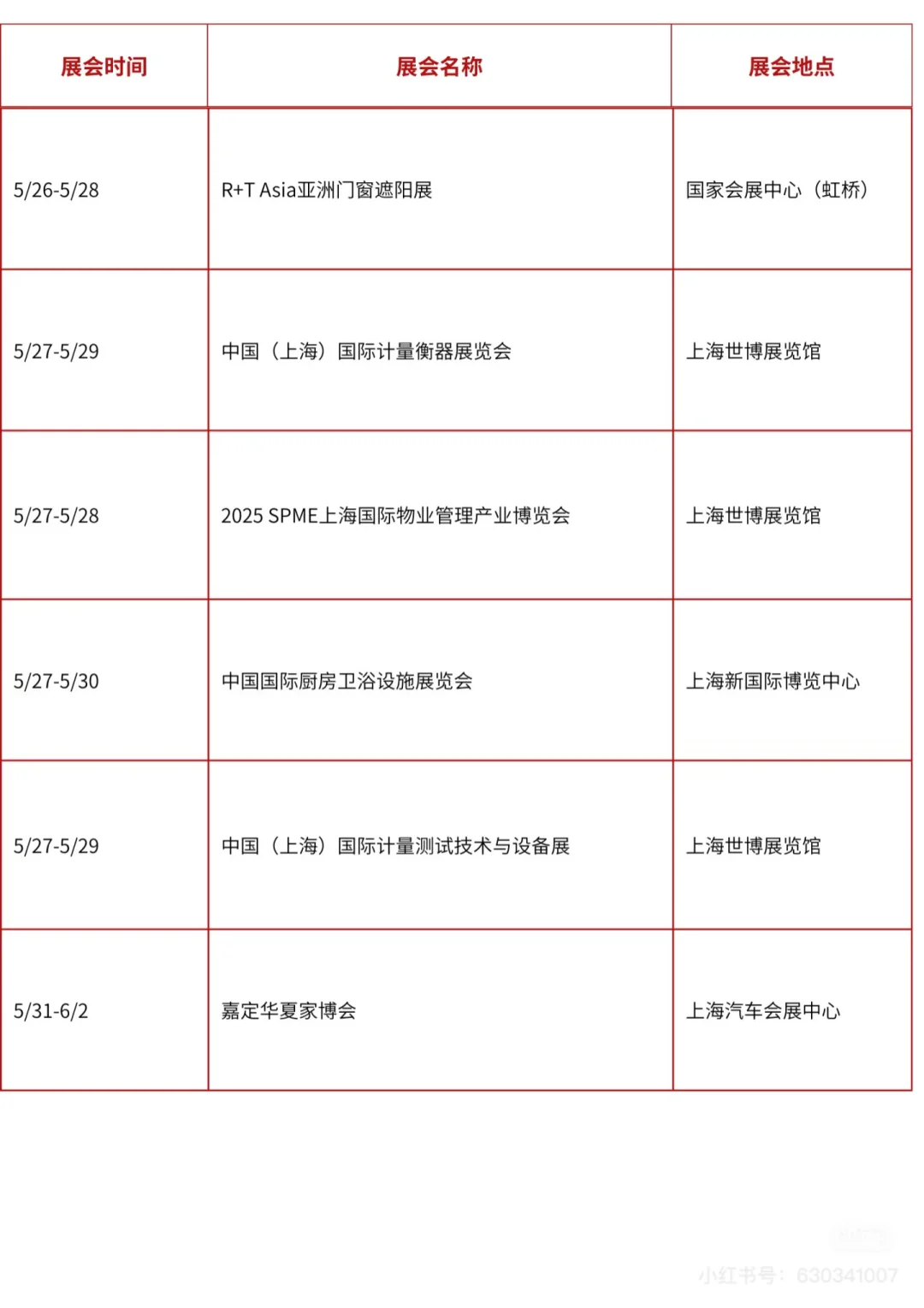 | 展会时间 | 展会名称 | 展会地点 |
|---|---|---|
| 5/26-5/28 | R+T Asia亚洲门窗遮阳展 | 国家会展中心（虹桥） |
| 5/27-5/29 | 中国（上海）国际计量衡器展览会 | 上海世博展览馆 |
| 5/27-5/28 | 2025 SPME上海国际物业管理产业博览会 | 上海世博展览馆 |
| 5/27-5/30 | 中国国际厨房卫浴设施展览会 | 上海新国际博览中心 |
| 5/27-5/29 | 中国（上海）国际计量测试技术与设备展 | 上海世博展览馆 |
| 5/31-6/2 | 嘉定华夏家博会 | 上海汽车会展中心 |

小红书号：630341007